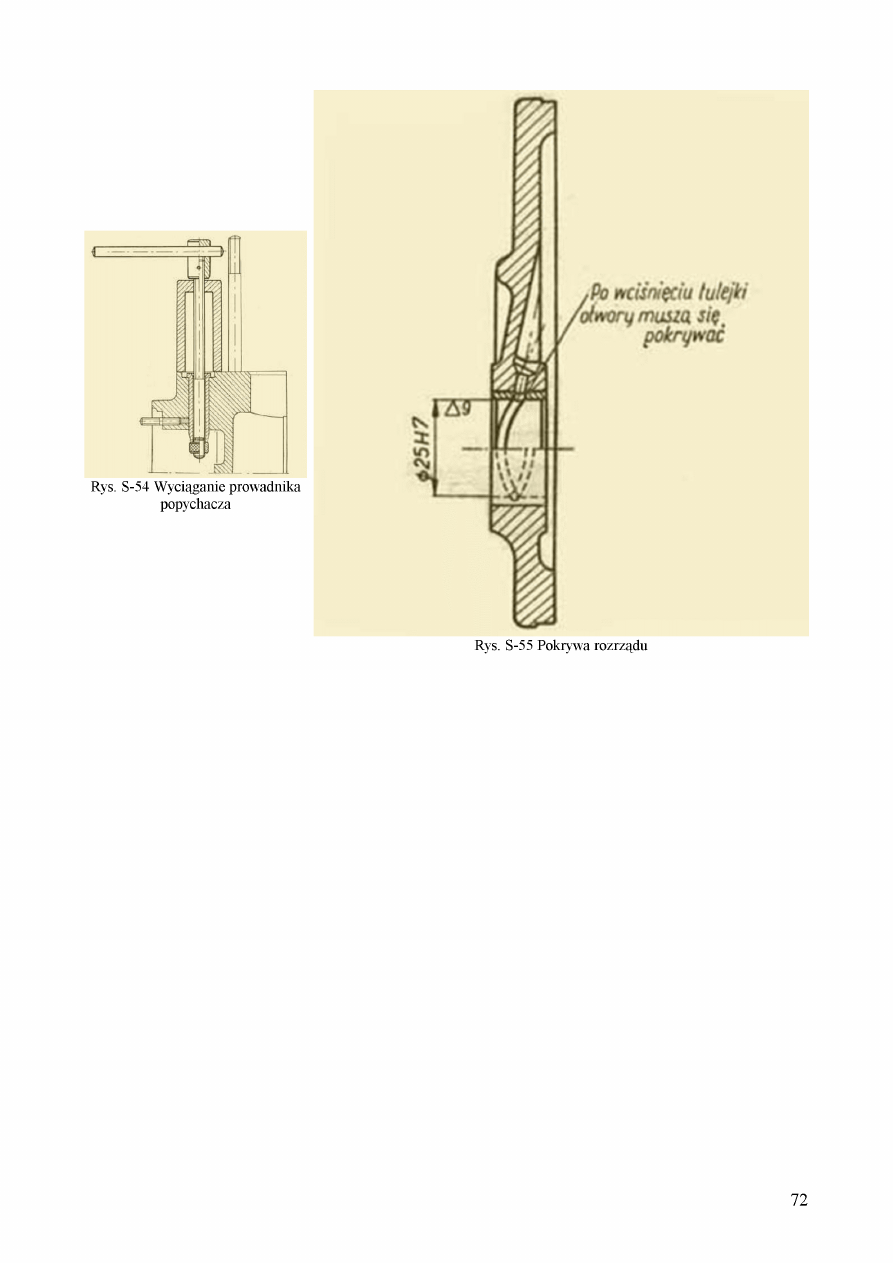 Rys. S-54 Wyciąganie prowadnika popychacza

Po wciśnięciu tulejki otwory muszą się pokrywać

$\triangle 9$

$\phi 25H7$

Rys. S-55 Pokrywa rozrządu

72